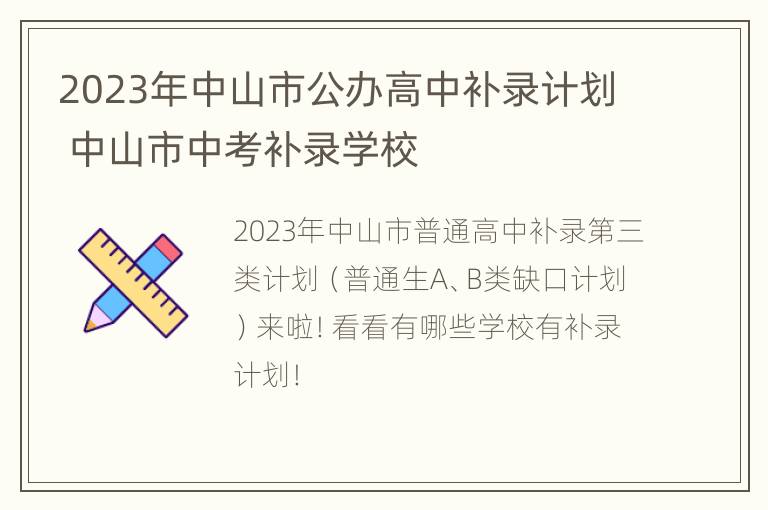 2023年中山市公办高中补录计划 中山市中考补录学校

2023年中山市普通高中补录第三类计划（普通生A、B类缺口计划）来啦！看看有哪些学校有补录计划！